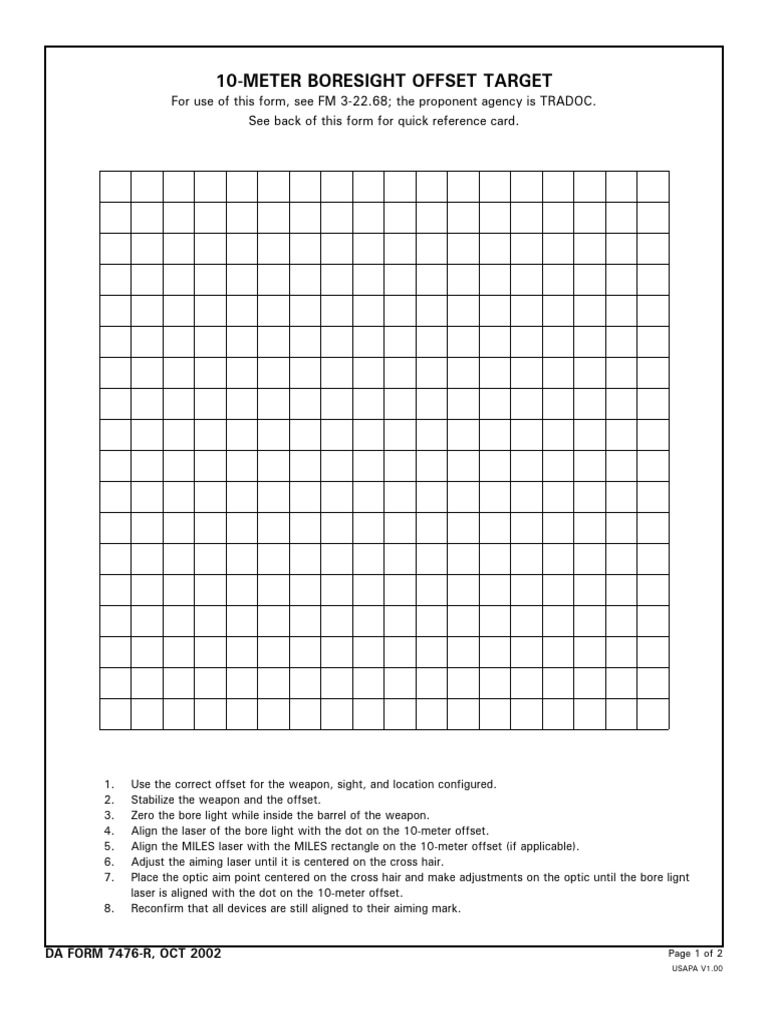 10-METER BORESIGHT OFFSET TARGET
For use of this form, see FM 3-22.68; the proponent agency is TRADOC.
See back of this form for quick reference card.

1. Use the correct offset for the weapon, sight, and location configured.
2. Stabilize the weapon and the offset.
3. Zero the bore light while inside the barrel of the weapon.
4. Align the laser of the bore light with the dot on the 10-meter offset.
5. Align the MILES laser with the MILES rectangle on the 10-meter offset (if applicable).
6. Adjust the aiming laser until it is centered on the cross hair.
7. Place the optic aim point centered on the cross hair and make adjustments on the optic until the bore lignt laser is aligned with the dot on the 10-meter offset.
8. Reconfirm that all devices are still aligned to their aiming mark.

DA FORM 7476-R, OCT 2002
Page 1 of 2
USAPA V1.00